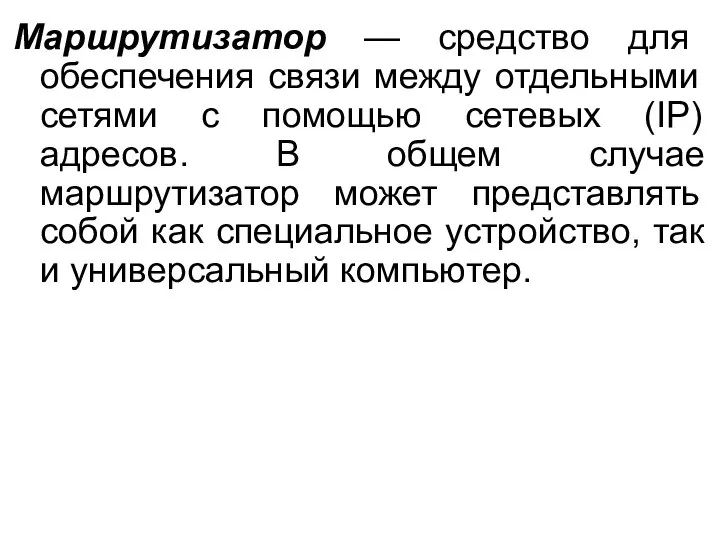 Маршрутизатор — средство для обеспечения связи между отдельными сетями с помощью сетевых (IP) адресов. В общем случае маршрутизатор может представлять собой как специальное устройство, так и универсальный компьютер.